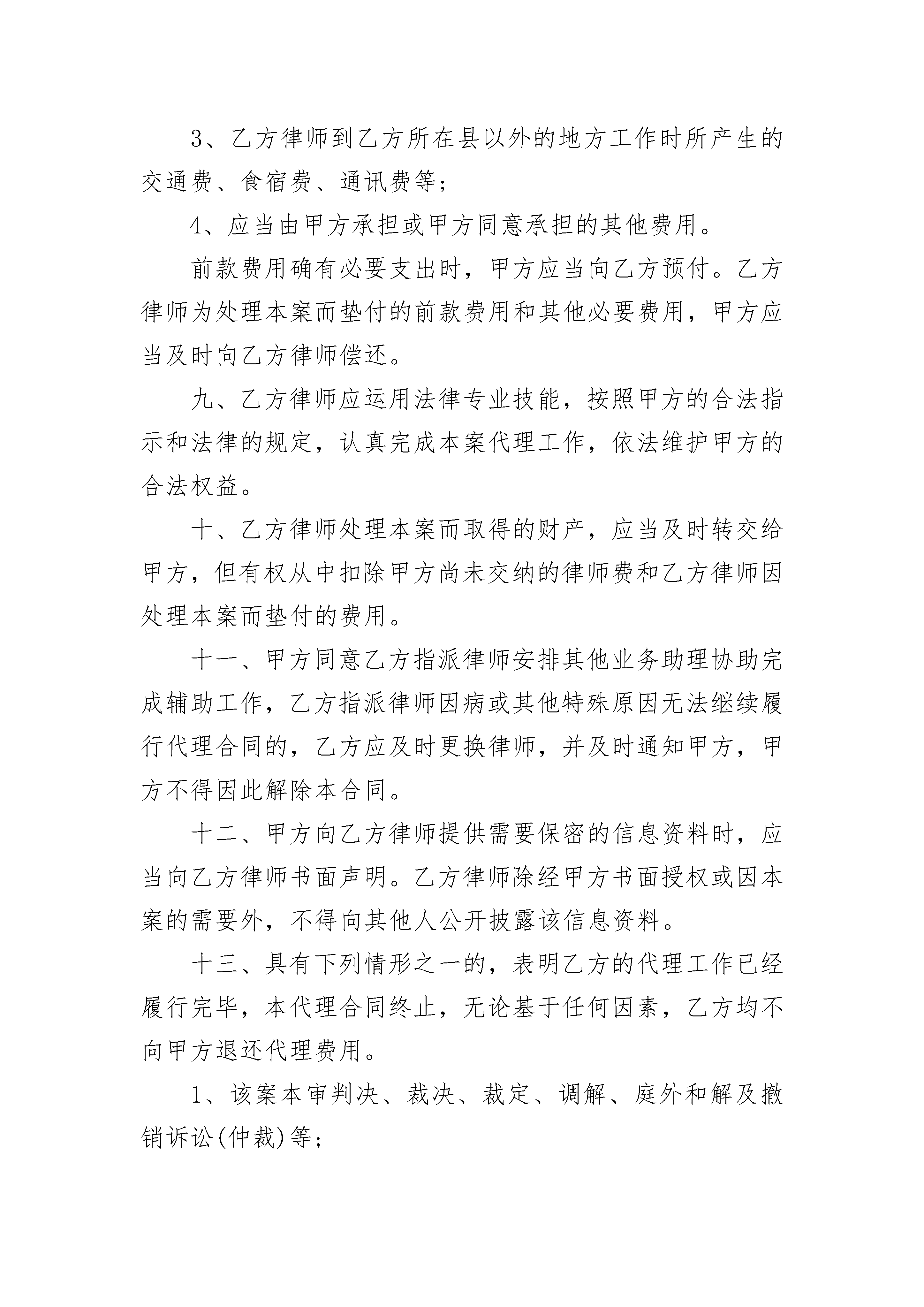 3、乙方律师到乙方所在县以外的地方工作时所产生的交通费、食宿费、通讯费等;

4、应当由甲方承担或甲方同意承担的其他费用。

前款费用确有必要支出时，甲方应当向乙方预付。乙方律师为处理本案而垫付的前款费用和其他必要费用，甲方应当及时向乙方律师偿还。

九、乙方律师应运用法律专业技能，按照甲方的合法指示和法律的规定，认真完成本案代理工作，依法维护甲方的合法权益。

十、乙方律师处理本案而取得的财产，应当及时转交给甲方，但有权从中扣除甲方尚未交纳的律师费和乙方律师因处理本案而垫付的费用。

十一、甲方同意乙方指派律师安排其他业务助理协助完成辅助工作，乙方指派律师因病或其他特殊原因无法继续履行代理合同的，乙方应及时更换律师，并及时通知甲方，甲方不得因此解除本合同。

十二、甲方向乙方律师提供需要保密的信息资料时，应当向乙方律师书面声明。乙方律师除经甲方书面授权或因本案的需要外，不得向其他人公开披露该信息资料。

十三、具有下列情形之一的，表明乙方的代理工作已经履行完毕，本代理合同终止，无论基于任何因素，乙方均不向甲方退还代理费用。

1、该案本审判决、裁决、裁定、调解、庭外和解及撤销诉讼(仲裁)等;